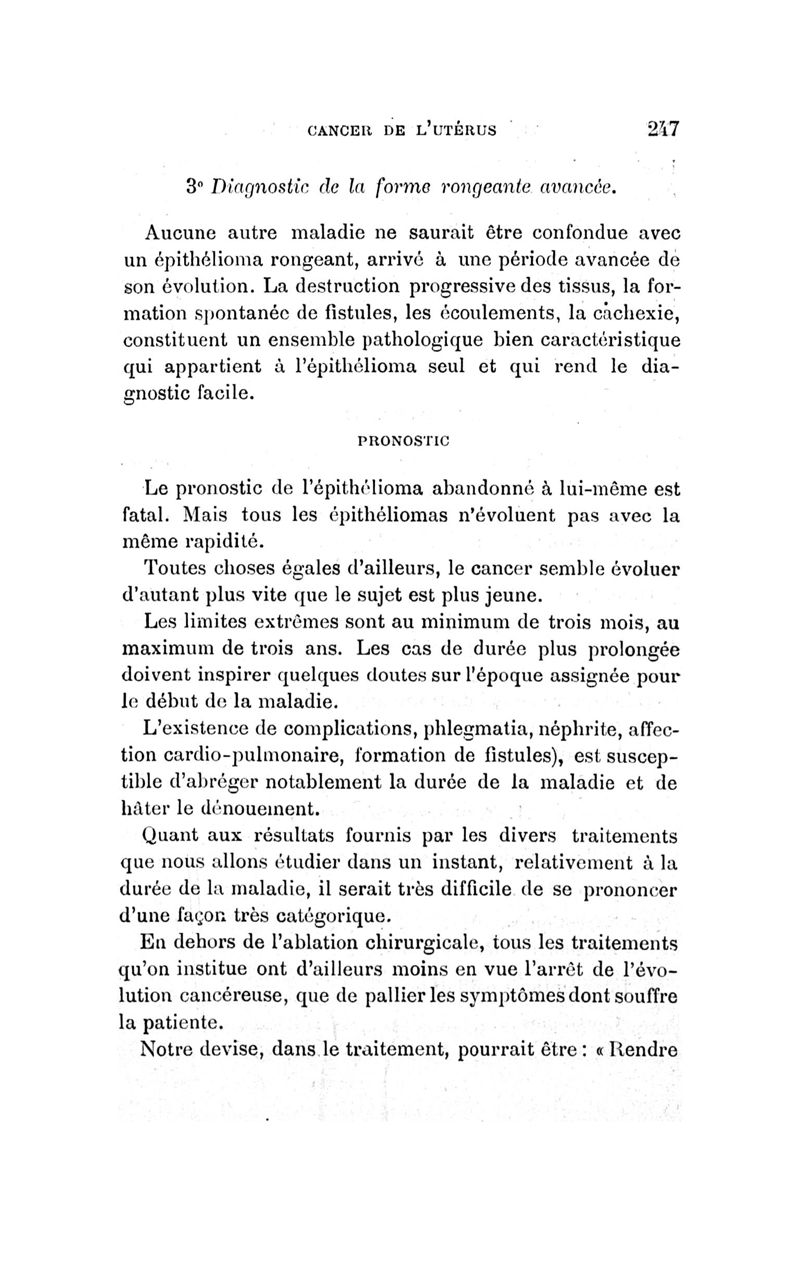 CANCER DE L'UTÉRUS 247

3° Diagnostic de la forme rongeante avancée.

Aucune autre maladie ne saurait être confondue avec un épithélioma rongeant, arrivé à une période avancée de son évolution. La destruction progressive des tissus, la formation spontanée de fistules, les écoulements, la cachexie, constituent un ensemble pathologique bien caractéristique qui appartient à l'épithélioma seul et qui rend le diagnostic facile.

PRONOSTIC

Le pronostic de l'épithélioma abandonné à lui-même est fatal. Mais tous les épithéliomas n'évoluent pas avec la même rapidité.

Toutes choses égales d'ailleurs, le cancer semble évoluer d'autant plus vite que le sujet est plus jeune.

Les limites extrêmes sont au minimum de trois mois, au maximum de trois ans. Les cas de durée plus prolongée doivent inspirer quelques doutes sur l'époque assignée pour le début de la maladie.

L'existence de complications, phlegmatia, néphrite, affection cardio-pulmonaire, formation de fistules), est susceptible d'abréger notablement la durée de la maladie et de hâter le dénouement.

Quant aux résultats fournis par les divers traitements que nous allons étudier dans un instant, relativement à la durée de la maladie, il serait très difficile de se prononcer d'une façon très catégorique.

En dehors de l'ablation chirurgicale, tous les traitements qu'on institue ont d'ailleurs moins en vue l'arrêt de l'évolution cancéreuse, que de pallier les symptômes dont souffre la patiente.

Notre devise, dans le traitement, pourrait être : « Rendre